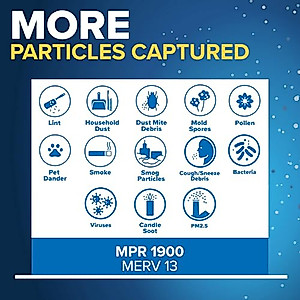 MORE
PARTICLES CAPTURED

Lint
Household Dust
Dust Mite Debris
Mold Spores
Pollen
Pet Dander
Smoke
Smog Particles
Cough/Sneeze Debris
Bacteria
Viruses
Candle Soot
PM2.5

MPR 1900
MERV 13